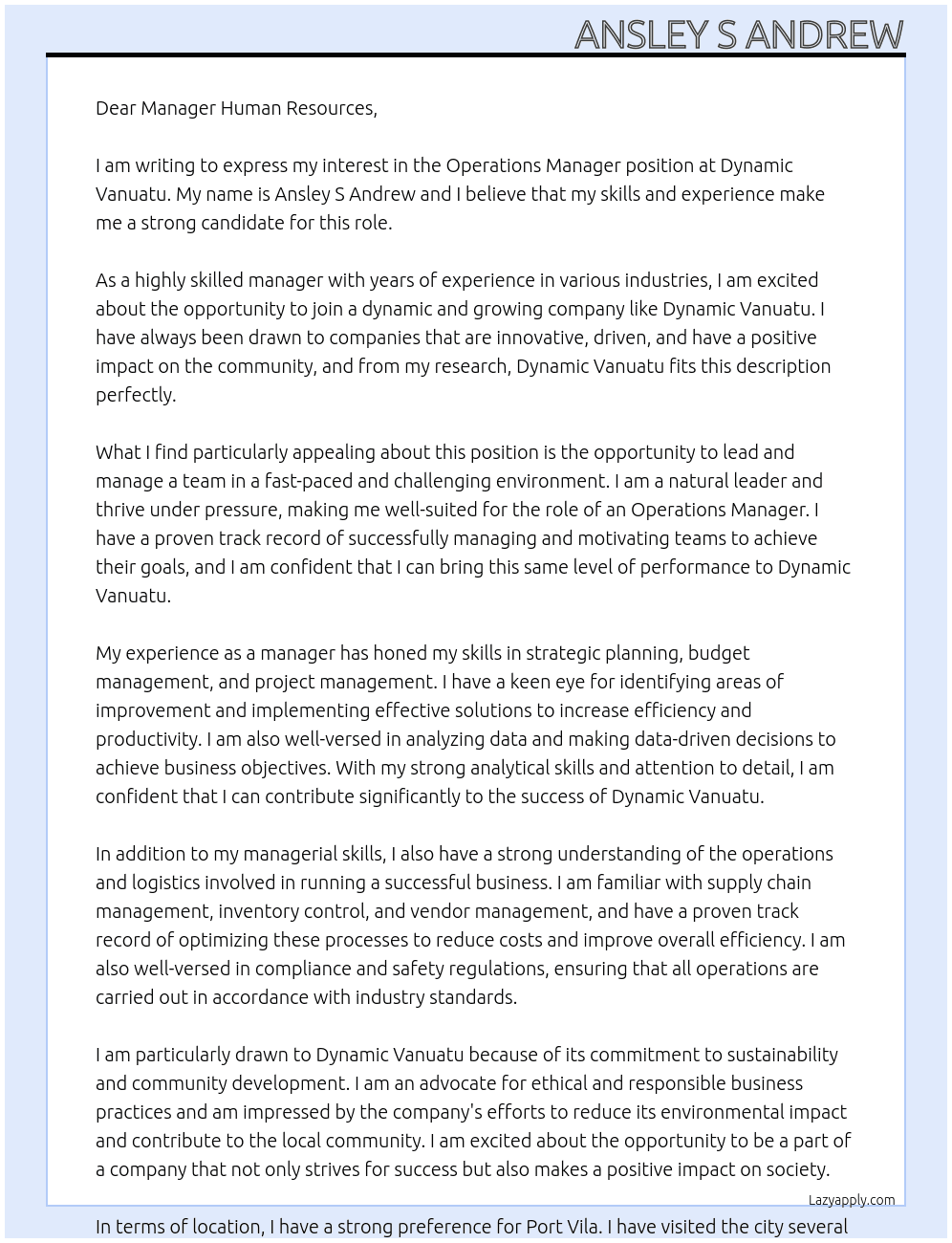 ANSLEY S ANDREW

Dear Manager Human Resources,

I am writing to express my interest in the Operations Manager position at Dynamic Vanuatu. My name is Ansley S Andrew and I believe that my skills and experience make me a strong candidate for this role.

As a highly skilled manager with years of experience in various industries, I am excited about the opportunity to join a dynamic and growing company like Dynamic Vanuatu. I have always been drawn to companies that are innovative, driven, and have a positive impact on the community, and from my research, Dynamic Vanuatu fits this description perfectly.

What I find particularly appealing about this position is the opportunity to lead and manage a team in a fast-paced and challenging environment. I am a natural leader and thrive under pressure, making me well-suited for the role of an Operations Manager. I have a proven track record of successfully managing and motivating teams to achieve their goals, and I am confident that I can bring this same level of performance to Dynamic Vanuatu.

My experience as a manager has honed my skills in strategic planning, budget management, and project management. I have a keen eye for identifying areas of improvement and implementing effective solutions to increase efficiency and productivity. I am also well-versed in analyzing data and making data-driven decisions to achieve business objectives. With my strong analytical skills and attention to detail, I am confident that I can contribute significantly to the success of Dynamic Vanuatu.

In addition to my managerial skills, I also have a strong understanding of the operations and logistics involved in running a successful business. I am familiar with supply chain management, inventory control, and vendor management, and have a proven track record of optimizing these processes to reduce costs and improve overall efficiency. I am also well-versed in compliance and safety regulations, ensuring that all operations are carried out in accordance with industry standards.

I am particularly drawn to Dynamic Vanuatu because of its commitment to sustainability and community development. I am an advocate for ethical and responsible business practices and am impressed by the company's efforts to reduce its environmental impact and contribute to the local community. I am excited about the opportunity to be a part of a company that not only strives for success but also makes a positive impact on society.

Lazyapply.com

In terms of location, I have a strong preference for Port Vila. I have visited the city several